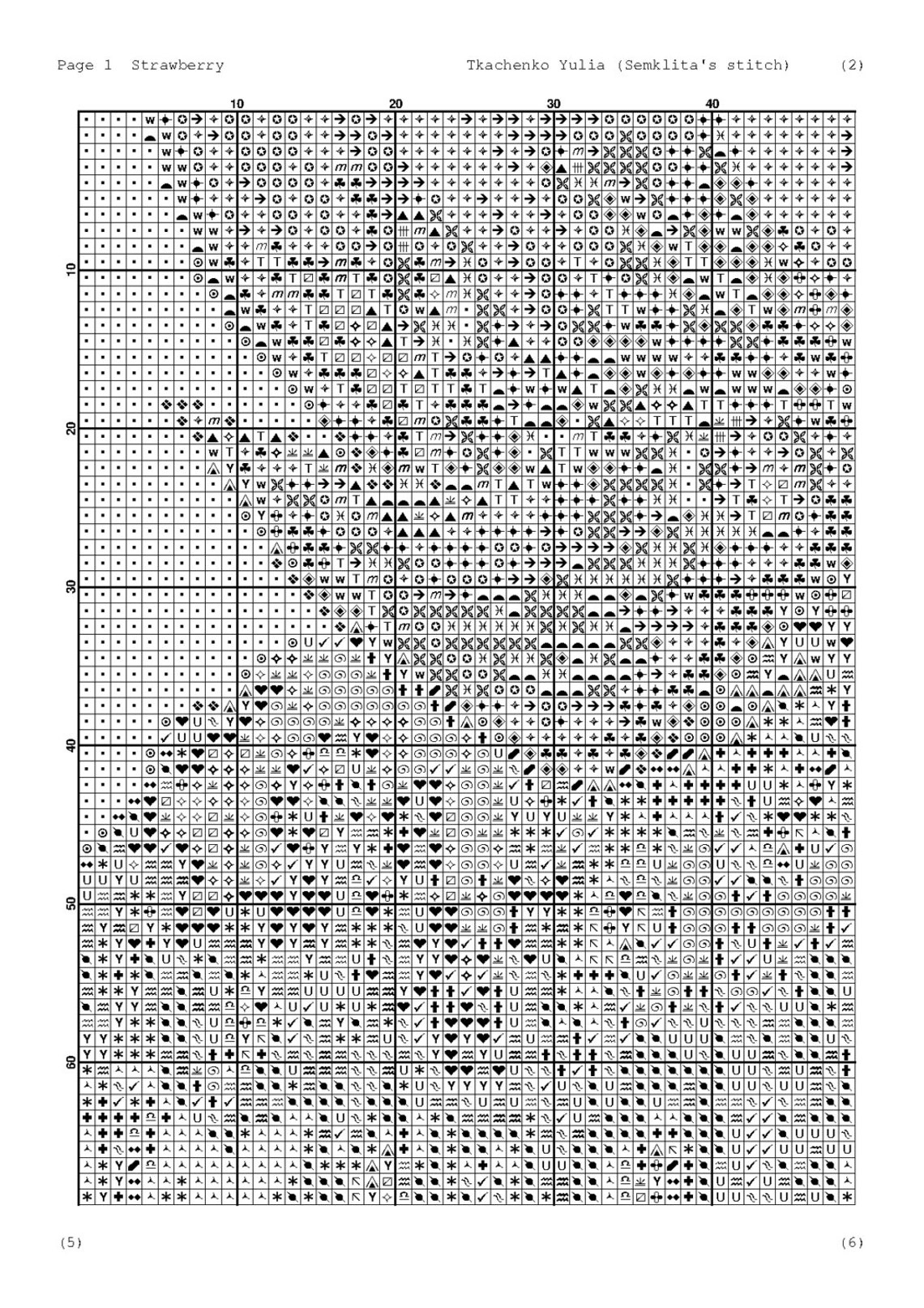 Page 1 Strawberry

Tkachenko Yulia (Semklita's stitch)

(2)

10

20

30

40

10

20

30

40

50

60

(5)

(6)